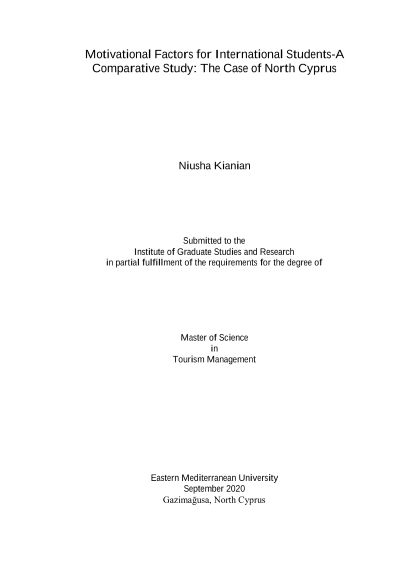 Motivational Factors for International Students-A Comparative Study: The Case of North Cyprus

Niusha Kianian

Submitted to the
Institute of Graduate Studies and Research
in partial fulfillment of the requirements for the degree of

Master of Science
in
Tourism Management

Eastern Mediterranean University
September 2020
Gazimağusa, North Cyprus